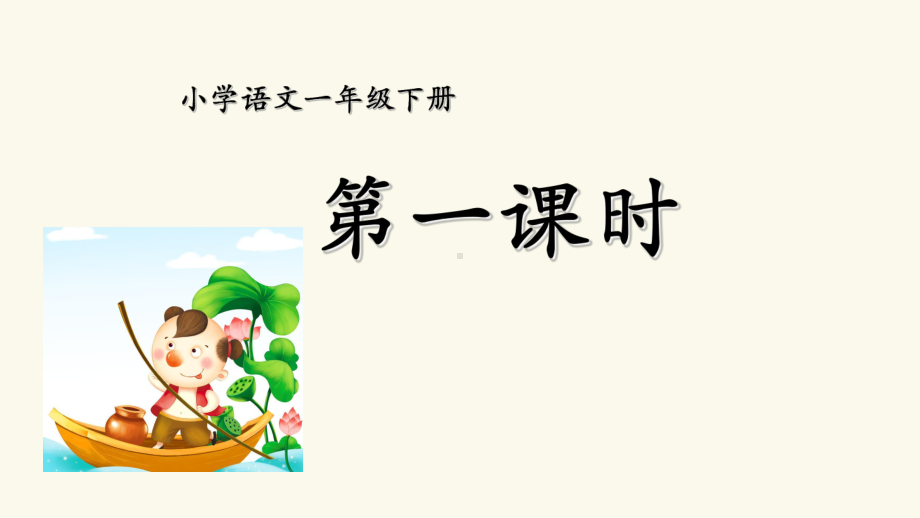 小学语文一年级下册

第一课时